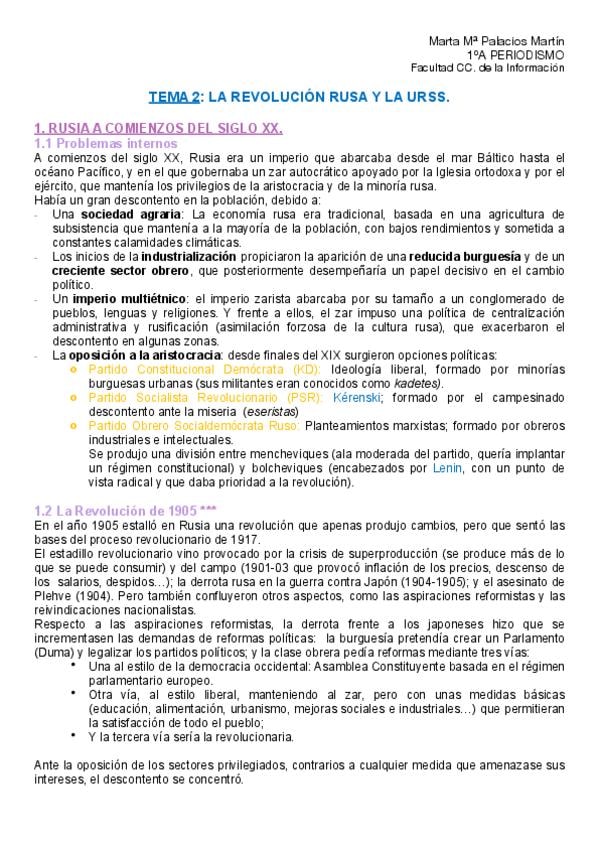 Marta Mª Palacios Martín
1ºA PERIODISMO
Facultad CC. de la Información

TEMA 2: LA REVOLUCIÓN RUSA Y LA URSS.

1. RUSIA A COMIENZOS DEL SIGLO XX.
1.1 Problemas internos
A comienzos del siglo XX, Rusia era un imperio que abarcaba desde el mar Báltico hasta el océano Pacífico, y en el que gobernaba un zar autocrático apoyado por la Iglesia ortodoxa y por el ejército, que mantenía los privilegios de la aristocracia y de la minoría rusa.
Había un gran descontento en la población, debido a:
- Una sociedad agraria: La economía rusa era tradicional, basada en una agricultura de subsistencia que mantenía a la mayoría de la población, con bajos rendimientos y sometida a constantes calamidades climáticas.
- Los inicios de la industrialización propiciaron la aparición de una reducida burguesía y de un creciente sector obrero, que posteriormente desempeñaría un papel decisivo en el cambio político.
- Un imperio multiétnico: el imperio zarista abarcaba por su tamaño a un conglomerado de pueblos, lenguas y religiones. Y frente a ellos, el zar impuso una política de centralización administrativa y rusificación (asimilación forzosa de la cultura rusa), que exacerbaron el descontento en algunas zonas.
- La oposición a la aristocracia: desde finales del XIX surgieron opciones políticas:
  o Partido Constitucional Demócrata (KD): Ideología liberal, formado por minorías burguesas urbanas (sus militantes eran conocidos como kadetes).
  o Partido Socialista Revolucionario (PSR): Kérenski; formado por el campesinado descontento ante la miseria (eseristas)
  o Partido Obrero Socialdemócrata Ruso: Planteamientos marxistas; formado por obreros industriales e intelectuales.
  Se produjo una división entre mencheviques (ala moderada del partido, quería implantar un régimen constitucional) y bolcheviques (encabezados por Lenin, con un punto de vista radical y que daba prioridad a la revolución).

1.2 La Revolución de 1905 ***
En el año 1905 estalló en Rusia una revolución que apenas produjo cambios, pero que sentó las bases del proceso revolucionario de 1917.
El estadillo revolucionario vino provocado por la crisis de superproducción (se produce más de lo que se puede consumir) y del campo (1901-03 que provocó inflación de los precios, descenso de los salarios, despidos…); la derrota rusa en la guerra contra Japón (1904-1905); y el asesinato de Plehve (1904). Pero también confluyeron otros aspectos, como las aspiraciones reformistas y las reivindicaciones nacionalistas.
Respecto a las aspiraciones reformistas, la derrota frente a los japoneses hizo que se incrementasen las demandas de reformas políticas: la burguesía pretendía crear un Parlamento (Duma) y legalizar los partidos políticos; y la clase obrera pedía reformas mediante tres vías:
• Una al estilo de la democracia occidental: Asamblea Constituyente basada en el régimen parlamentario europeo.
• Otra vía, al estilo liberal, manteniendo al zar, pero con unas medidas básicas (educación, alimentación, urbanismo, mejoras sociales e industriales…) que permitieran la satisfacción de todo el pueblo;
• Y la tercera vía sería la revolucionaria.

Ante la oposición de los sectores privilegiados, contrarios a cualquier medida que amenazase sus intereses, el descontento se concentró.